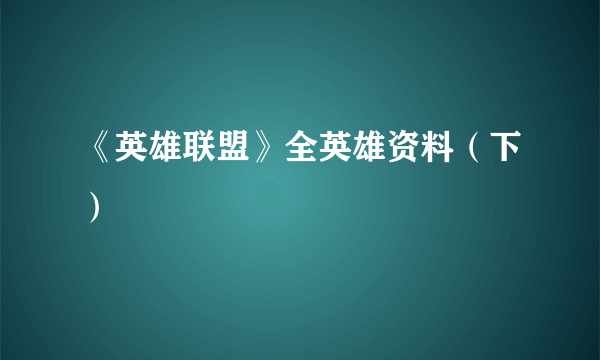 《英雄联盟》全英雄资料（下）